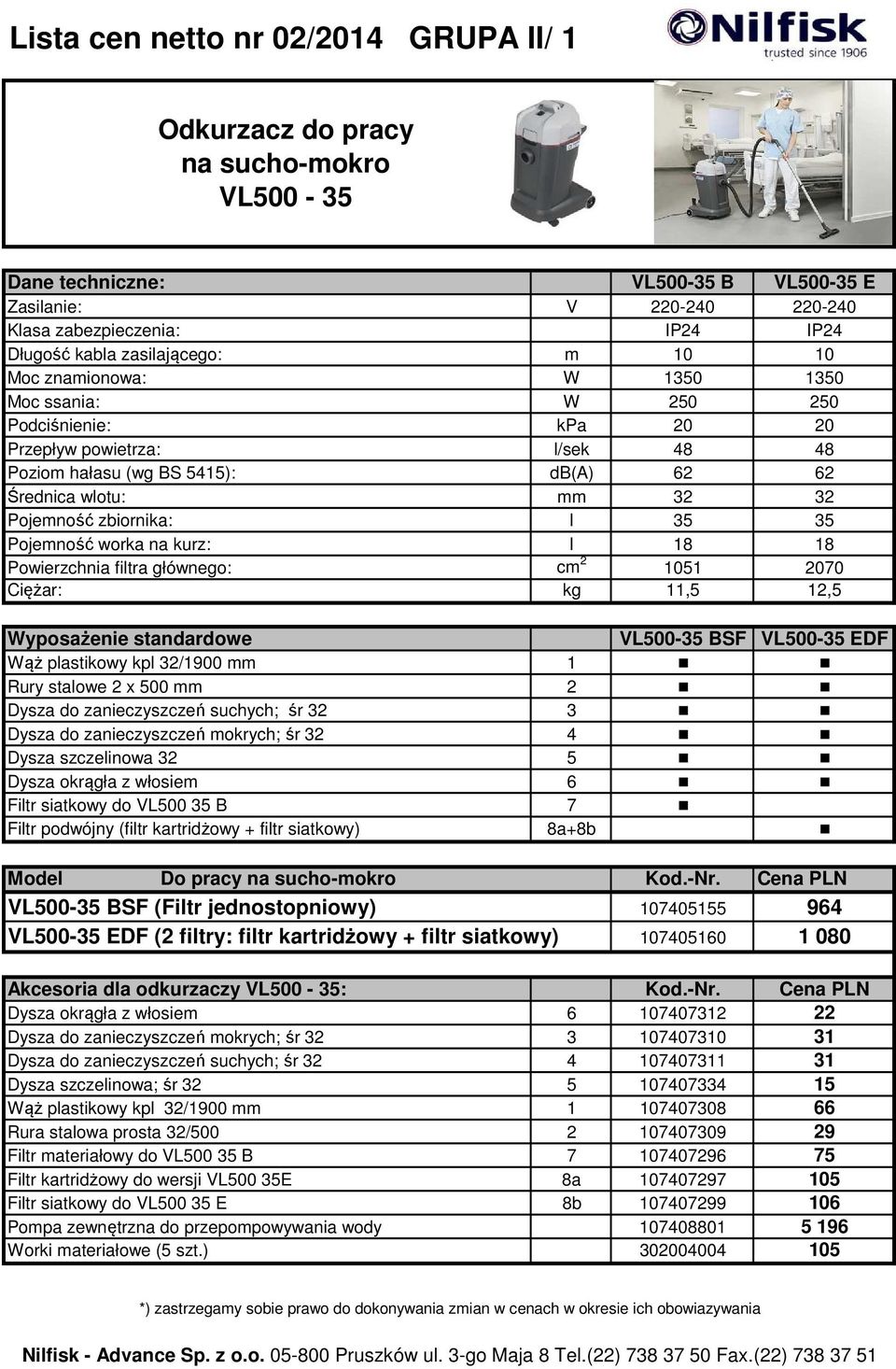 Lista cen netto nr 02/2014 GRUPA II/ 1

Nilfisk
trusted since 1906

Odkurzacz do pracy na sucho-mokro VL500 - 35

| Dane techniczne: | | VL500-35 B | VL500-35 E |
|---|---|---|---|
| Zasilanie: | V | 220-240 | 220-240 |
| Klasa zabezpieczenia: | | IP24 | IP24 |
| Długość kabla zasilającego: | m | 10 | 10 |
| Moc znamionowa: | W | 1350 | 1350 |
| Moc ssania: | W | 250 | 250 |
| Podciśnienie: | kPa | 20 | 20 |
| Przepływ powietrza: | l/sek | 48 | 48 |
| Poziom hałasu (wg BS 5415): | db(A) | 62 | 62 |
| Średnica wlotu: | mm | 32 | 32 |
| Pojemność zbiornika: | l | 35 | 35 |
| Pojemność worka na kurz: | l | 18 | 18 |
| Powierzchnia filtra głównego: | $cm^2$ | 1051 | 2070 |
| Ciężar: | kg | 11,5 | 12,5 |

| Wyposażenie standardowe | | VL500-35 BSF | VL500-35 EDF |
|---|---|---|---|
| Wąż plastikowy kpl 32/1900 mm | 1 | ■ | ■ |
| Rury stalowe 2 x 500 mm | 2 | ■ | ■ |
| Dysza do zanieczyszczeń suchych; śr 32 | 3 | ■ | ■ |
| Dysza do zanieczyszczeń mokrych; śr 32 | 4 | ■ | ■ |
| Dysza szczelinowa 32 | 5 | ■ | ■ |
| Dysza okrągła z włosiem | 6 | ■ | ■ |
| Filtr siatkowy do VL500 35 B | 7 | ■ | |
| Filtr podwójny (filtr kartridżowy + filtr siatkowy) | 8a+8b | | ■ |

| Model Do pracy na sucho-mokro | Kod.-Nr. | Cena PLN |
|---|---|---|
| VL500-35 BSF (Filtr jednostopniowy) | 107405155 | 964 |
| VL500-35 EDF (2 filtry: filtr kartridżowy + filtr siatkowy) | 107405160 | 1 080 |

| Akcesoria dla odkurzaczy VL500 - 35: | | Kod.-Nr. | Cena PLN |
|---|---|---|---|
| Dysza okrągła z włosiem | 6 | 107407312 | 22 |
| Dysza do zanieczyszczeń mokrych; śr 32 | 3 | 107407310 | 31 |
| Dysza do zanieczyszczeń suchych; śr 32 | 4 | 107407311 | 31 |
| Dysza szczelinowa; śr 32 | 5 | 107407334 | 15 |
| Wąż plastikowy kpl 32/1900 mm | 1 | 107407308 | 66 |
| Rura stalowa prosta 32/500 | 2 | 107407309 | 29 |
| Filtr materiałowy do VL500 35 B | 7 | 107407296 | 75 |
| Filtr kartridżowy do wersji VL500 35E | 8a | 107407297 | 105 |
| Filtr siatkowy do VL500 35 E | 8b | 107407299 | 106 |
| Pompa zewnętrzna do przepompowywania wody | | 107408801 | 5 196 |
| Worki materiałowe (5 szt.) | | 302004004 | 105 |

*) zastrzegamy sobie prawo do dokonywania zmian w cenach w okresie ich obowiazywania

Nilfisk - Advance Sp. z o.o. 05-800 Pruszków ul. 3-go Maja 8 Tel.(22) 738 37 50 Fax.(22) 738 37 51